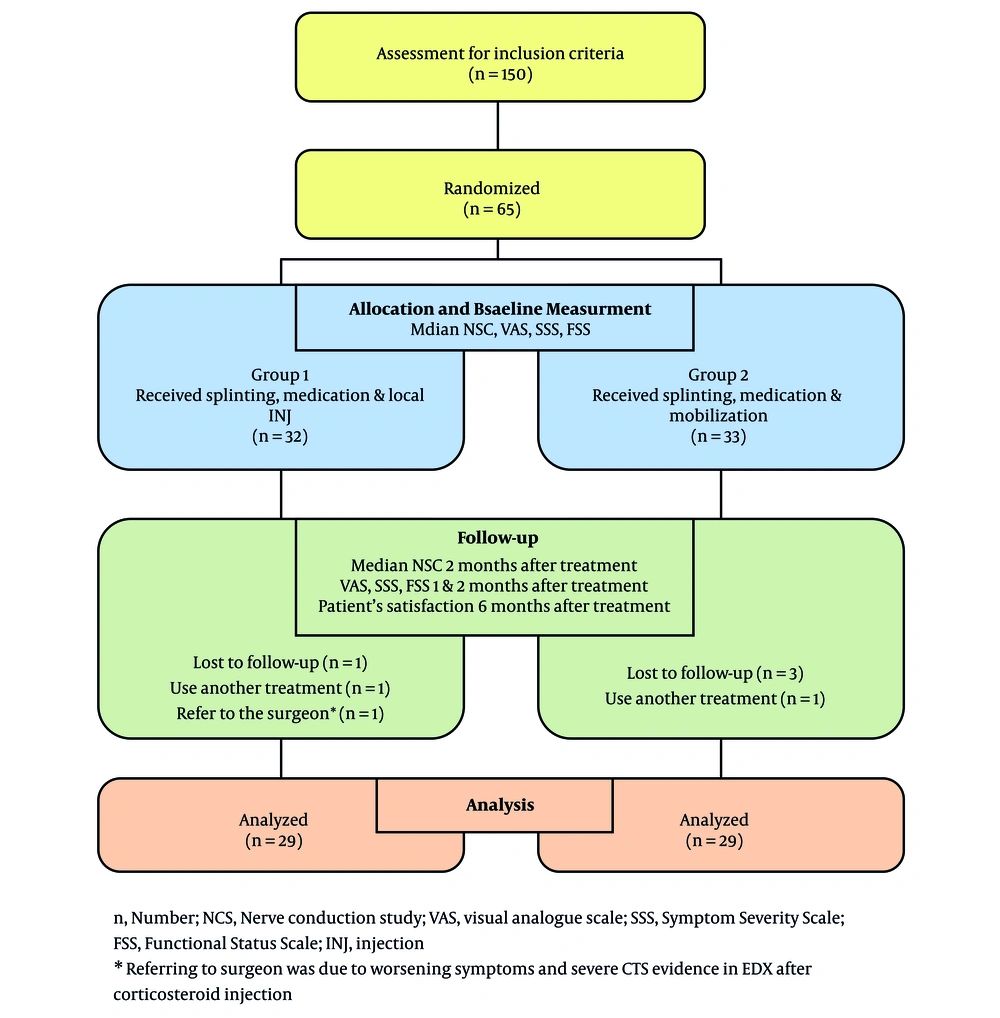 Assessment for inclusion criteria
(n = 150)

Randomized
(n = 65)

Allocation and Bsaeline Measurment
Mdian NSC, VAS, SSS, FSS

Group 1
Received splinting, medication & local INJ
(n = 32)

Group 2
Received splinting, medication & mobilization
(n = 33)

Follow-up
Median NSC 2 months after treatment
VAS, SSS, FSS 1 & 2 months after treatment
Patient's satisfaction 6 months after treatment

Lost to follow-up (n = 1)
Use another treatment (n = 1)
Refer to the surgeon* (n = 1)

Lost to follow-up (n = 3)
Use another treatment (n = 1)

Analysis

Analyzed
(n = 29)

Analyzed
(n = 29)

n, Number; NCS, Nerve conduction study; VAS, visual analogue scale; SSS, Symptom Severity Scale; FSS, Functional Status Scale; INJ, injection
* Referring to surgeon was due to worsening symptoms and severe CTS evidence in EDX after corticosteroid injection